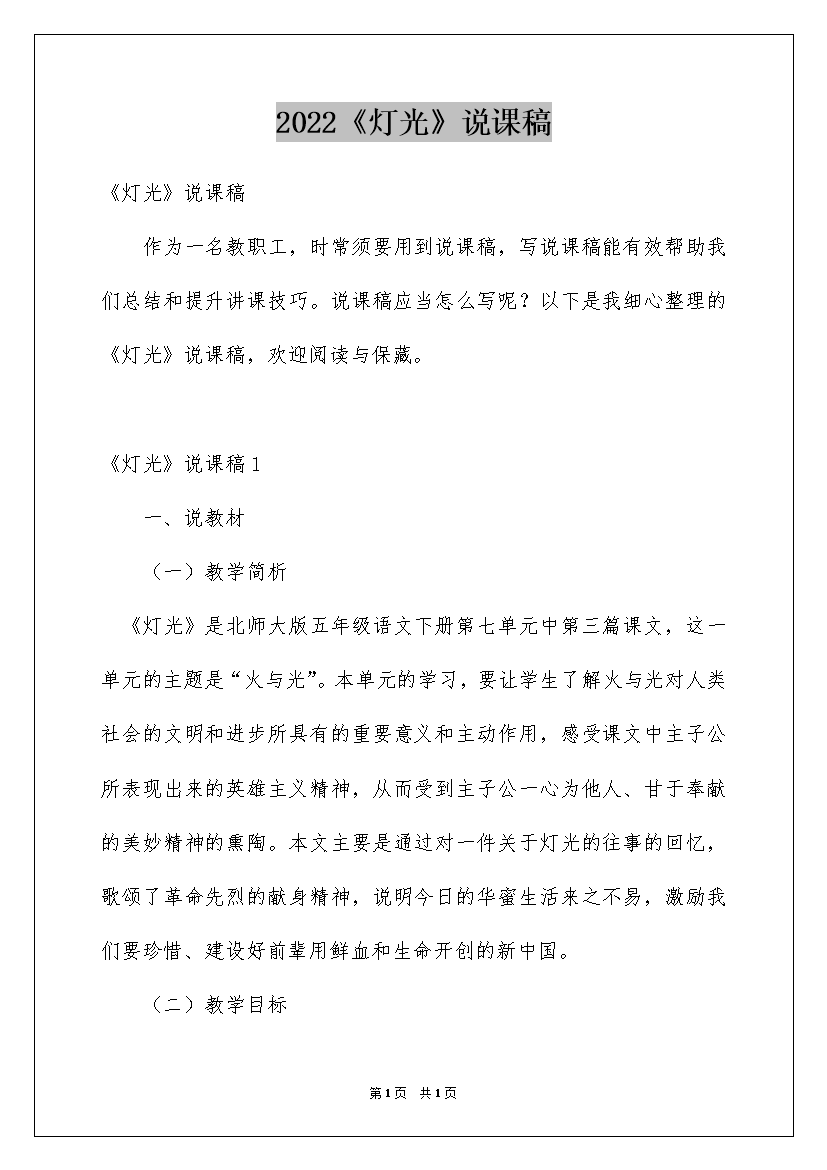 2022《灯光》说课稿

《灯光》说课稿

作为一名教职工，时常须要用到说课稿，写说课稿能有效帮助我们总结和提升讲课技巧。说课稿应当怎么写呢？以下是我细心整理的《灯光》说课稿，欢迎阅读与保藏。

《灯光》说课稿1

一、说教材

（一）教学简析

《灯光》是北师大版五年级语文下册第七单元中第三篇课文，这一单元的主题是“火与光”。本单元的学习，要让学生了解火与光对人类社会的文明和进步所具有的重要意义和主动作用，感受课文中主子公所表现出来的英雄主义精神，从而受到主子公一心为他人、甘于奉献的美妙精神的熏陶。本文主要是通过对一件关于灯光的往事的回忆，歌颂了革命先烈的献身精神，说明今日的华蜜生活来之不易，激励我们要珍惜、建设好前辈用鲜血和生命开创的新中国。

（二）教学目标

第1页 共1页